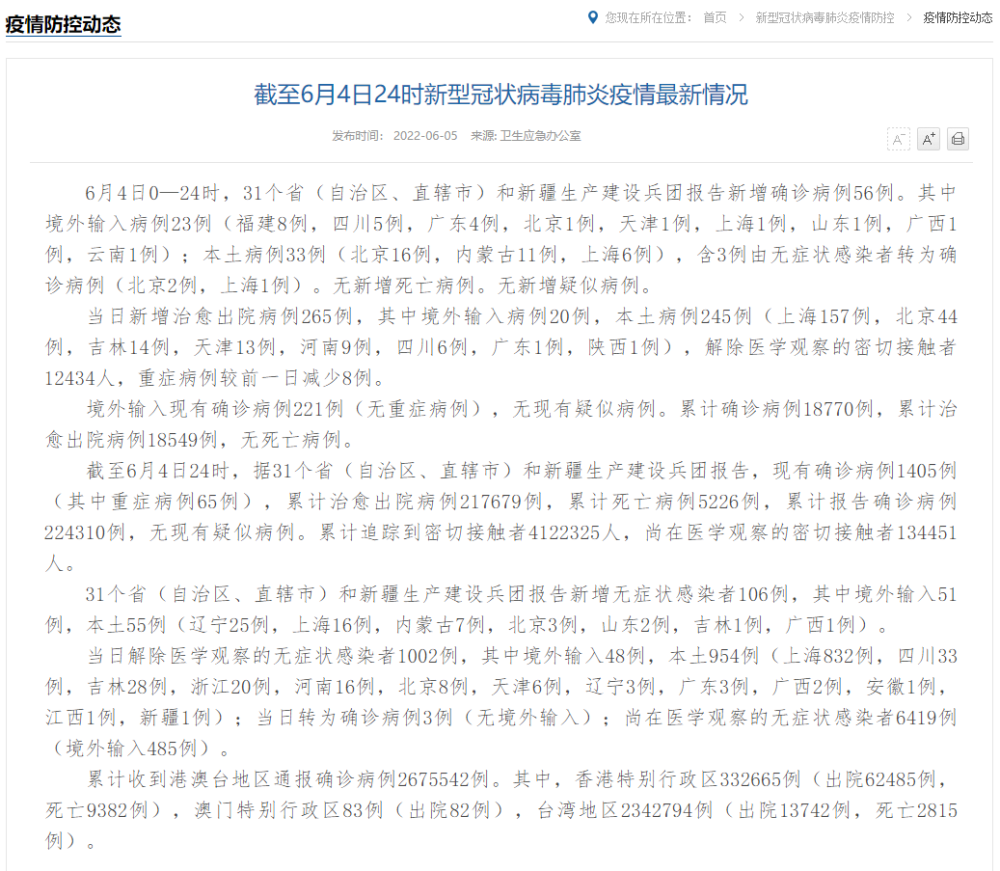 疫情防控动态

您现在所在位置： 首页 > 新型冠状病毒肺炎疫情防控 > 疫情防控动态

截至6月4日24时新型冠状病毒肺炎疫情最新情况

发布时间： 2022-06-05 来源: 卫生应急办公室

A⁻ A⁺

6月4日0—24时，31个省（自治区、直辖市）和新疆生产建设兵团报告新增确诊病例56例。其中境外输入病例23例（福建8例，四川5例，广东4例，北京1例，天津1例，上海1例，山东1例，广西1例，云南1例）；本土病例33例（北京16例，内蒙古11例，上海6例），含3例由无症状感染者转为确诊病例（北京2例，上海1例）。无新增死亡病例。无新增疑似病例。

当日新增治愈出院病例265例，其中境外输入病例20例，本土病例245例（上海157例，北京44例，吉林14例，天津13例，河南9例，四川6例，广东1例，陕西1例），解除医学观察的密切接触者12434人，重症病例较前一日减少8例。

境外输入现有确诊病例221例（无重症病例），无现有疑似病例。累计确诊病例18770例，累计治愈出院病例18549例，无死亡病例。

截至6月4日24时，据31个省（自治区、直辖市）和新疆生产建设兵团报告，现有确诊病例1405例（其中重症病例65例），累计治愈出院病例217679例，累计死亡病例5226例，累计报告确诊病例224310例，无现有疑似病例。累计追踪到密切接触者4122325人，尚在医学观察的密切接触者134451人。

31个省（自治区、直辖市）和新疆生产建设兵团报告新增无症状感染者106例，其中境外输入51例，本土55例（辽宁25例，上海16例，内蒙古7例，北京3例，山东2例，吉林1例，广西1例）。

当日解除医学观察的无症状感染者1002例，其中境外输入48例，本土954例（上海832例，四川33例，吉林28例，浙江20例，河南16例，北京8例，天津6例，辽宁3例，广东3例，广西2例，安徽1例，江西1例，新疆1例）；当日转为确诊病例3例（无境外输入）；尚在医学观察的无症状感染者6419例（境外输入485例）。

累计收到港澳台地区通报确诊病例2675542例。其中，香港特别行政区332665例（出院62485例，死亡9382例），澳门特别行政区83例（出院82例），台湾地区2342794例（出院13742例，死亡2815例）。